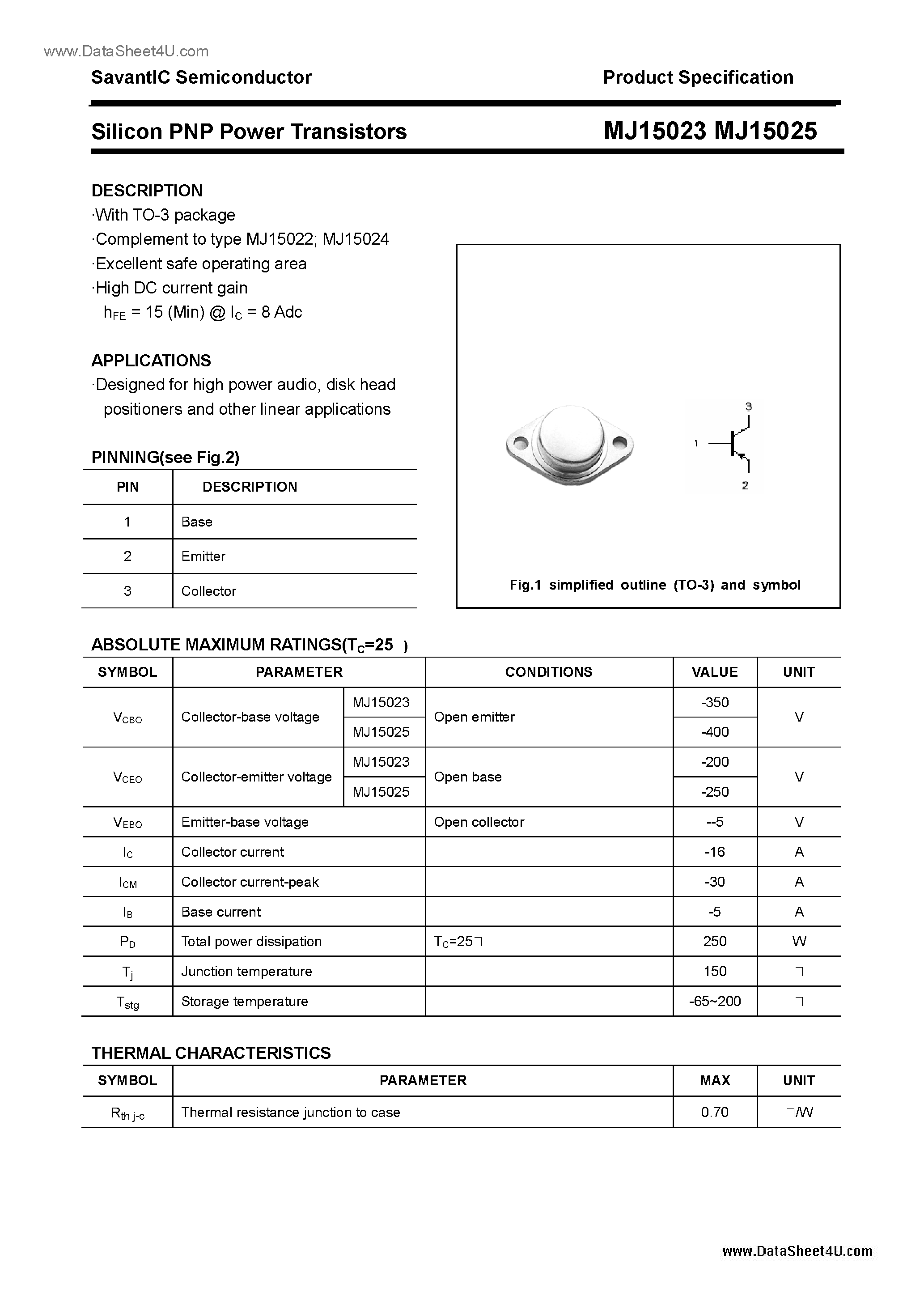 www.DataSheet4U.com

SavantIC Semiconductor

Product Specification

Silicon PNP Power Transistors

MJ15023 MJ15025

DESCRIPTION
·With TO-3 package
·Complement to type MJ15022; MJ15024
·Excellent safe operating area
·High DC current gain
$h_{FE}$ = 15 (Min) @ $I_C$ = 8 Adc

APPLICATIONS
·Designed for high power audio, disk head positioners and other linear applications

PINNING(see Fig.2)

| PIN | DESCRIPTION |
|---|---|
| 1 | Base |
| 2 | Emitter |
| 3 | Collector |

3
1
2

Fig.1 simplified outline (TO-3) and symbol

ABSOLUTE MAXIMUM RATINGS($T_C$=25 )

| SYMBOL | PARAMETER | | CONDITIONS | VALUE | UNIT |
|---|---|---|---|---|---|
| $V_{CBO}$ | Collector-base voltage | MJ15023 | Open emitter | -350 | V |
| | | MJ15025 | | -400 | |
| $V_{CEO}$ | Collector-emitter voltage | MJ15023 | Open base | -200 | V |
| | | MJ15025 | | -250 | |
| $V_{EBO}$ | Emitter-base voltage | | Open collector | --5 | V |
| $I_C$ | Collector current | | | -16 | A |
| $I_{CM}$ | Collector current-peak | | | -30 | A |
| $I_B$ | Base current | | | -5 | A |
| $P_D$ | Total power dissipation | | $T_C$=25 | 250 | W |
| $T_j$ | Junction temperature | | | 150 | |
| $T_{stg}$ | Storage temperature | | | -65~200 | |

THERMAL CHARACTERISTICS

| SYMBOL | PARAMETER | MAX | UNIT |
|---|---|---|---|
| $R_{th\ j-c}$ | Thermal resistance junction to case | 0.70 | /W |

www.DataSheet4U.com